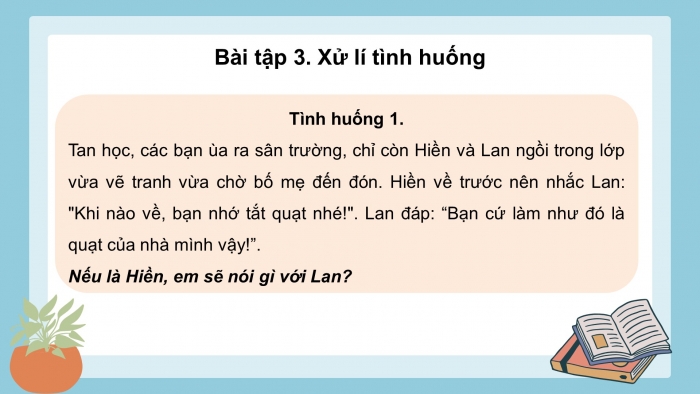 Bài tập 3. Xử lí tình huống

Tình huống 1.

Tan học, các bạn ùa ra sân trường, chỉ còn Hiền và Lan ngồi trong lớp vừa vẽ tranh vừa chờ bố mẹ đến đón. Hiền về trước nên nhắc Lan: "Khi nào về, bạn nhớ tắt quạt nhé!". Lan đáp: “Bạn cứ làm như đó là quạt của nhà mình vậy!”.

Nếu là Hiền, em sẽ nói gì với Lan?